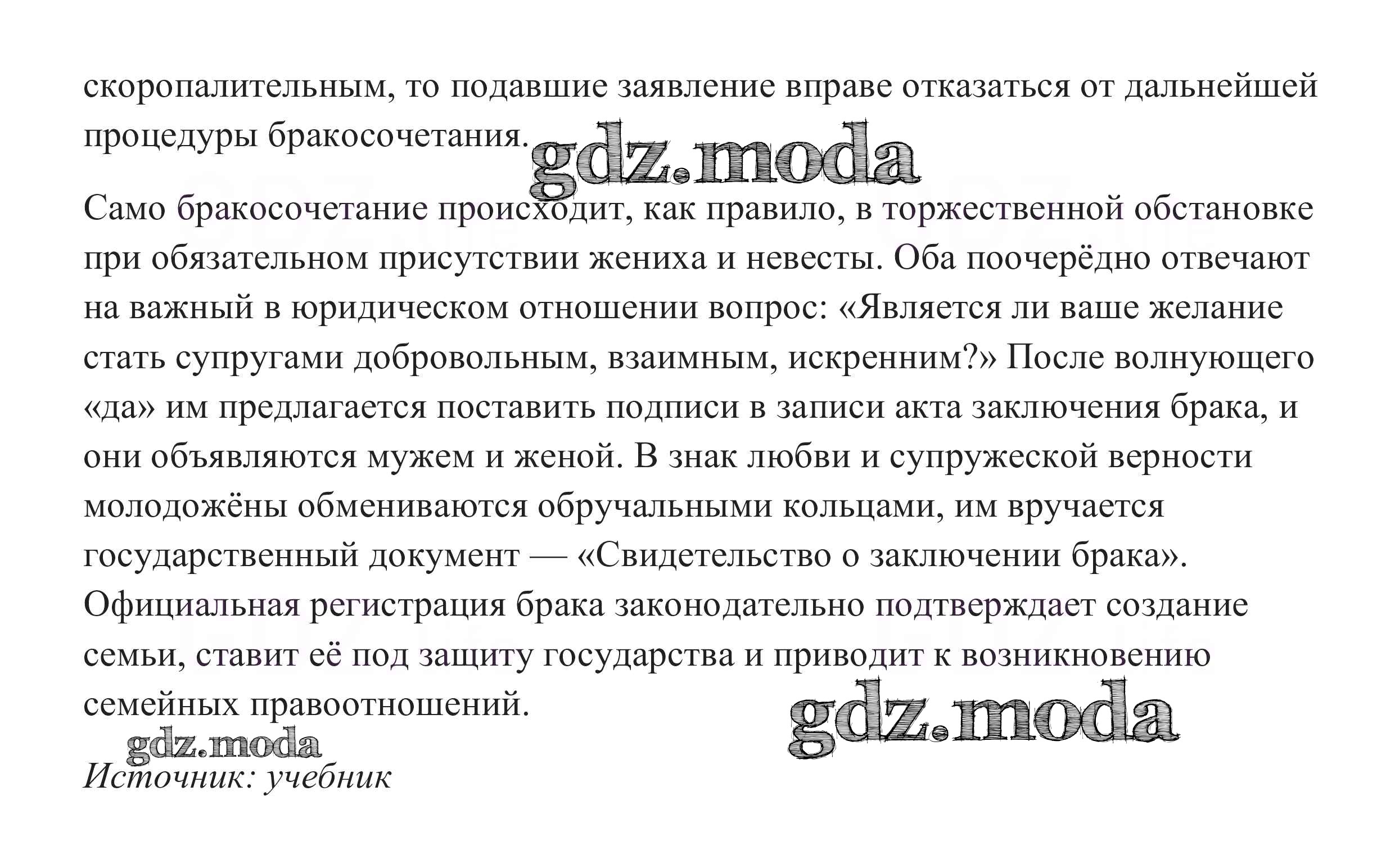 скоропалительным, то подавшие заявление вправе отказаться от дальнейшей процедуры бракосочетания.

gdz.moda

Само бракосочетание происходит, как правило, в торжественной обстановке при обязательном присутствии жениха и невесты. Оба поочерёдно отвечают на важный в юридическом отношении вопрос: «Является ли ваше желание стать супругами добровольным, взаимным, искренним?» После волнующего «да» им предлагается поставить подписи в записи акта заключения брака, и они объявляются мужем и женой. В знак любви и супружеской верности молодожёны обмениваются обручальными кольцами, им вручается государственный документ — «Свидетельство о заключении брака». Официальная регистрация брака законодательно подтверждает создание семьи, ставит её под защиту государства и приводит к возникновению семейных правоотношений.

gdz.moda

gdz.moda

Источник: учебник